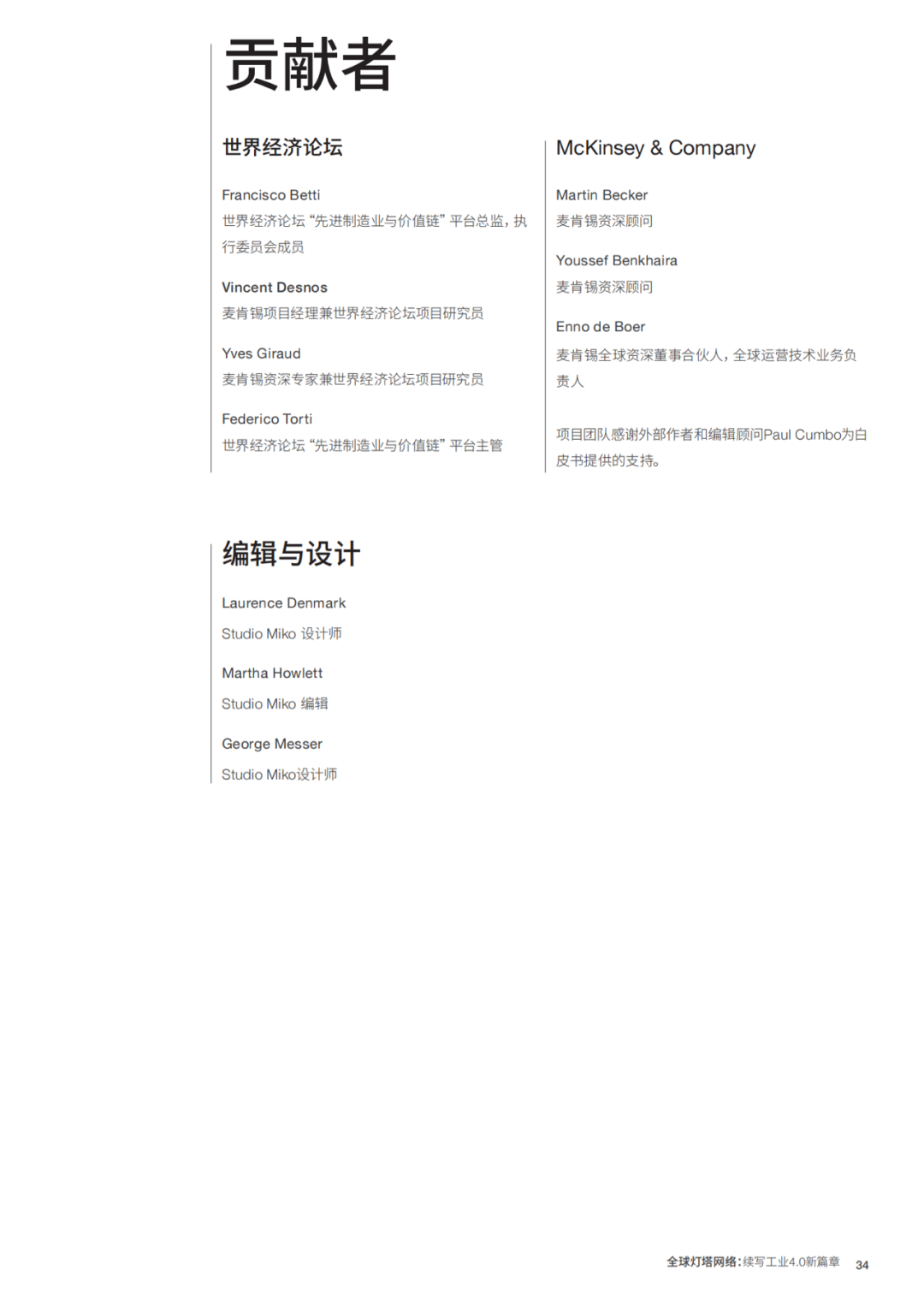 贡献者

世界经济论坛

Francisco Betti
世界经济论坛 “先进制造业与价值链” 平台总监，执行委员会成员

Vincent Desnos
麦肯锡项目经理兼世界经济论坛项目研究员

Yves Giraud
麦肯锡资深专家兼世界经济论坛项目研究员

Federico Torti
世界经济论坛 “先进制造业与价值链” 平台主管

McKinsey & Company

Martin Becker
麦肯锡资深顾问

Youssef Benkhaira
麦肯锡资深顾问

Enno de Boer
麦肯锡全球资深董事合伙人，全球运营技术业务负责人

项目团队感谢外部作者和编辑顾问Paul Cumbo为白皮书提供的支持。

编辑与设计

Laurence Denmark
Studio Miko 设计师

Martha Howlett
Studio Miko 编辑

George Messer
Studio Miko设计师

全球灯塔网络：续写工业4.0新篇章 34